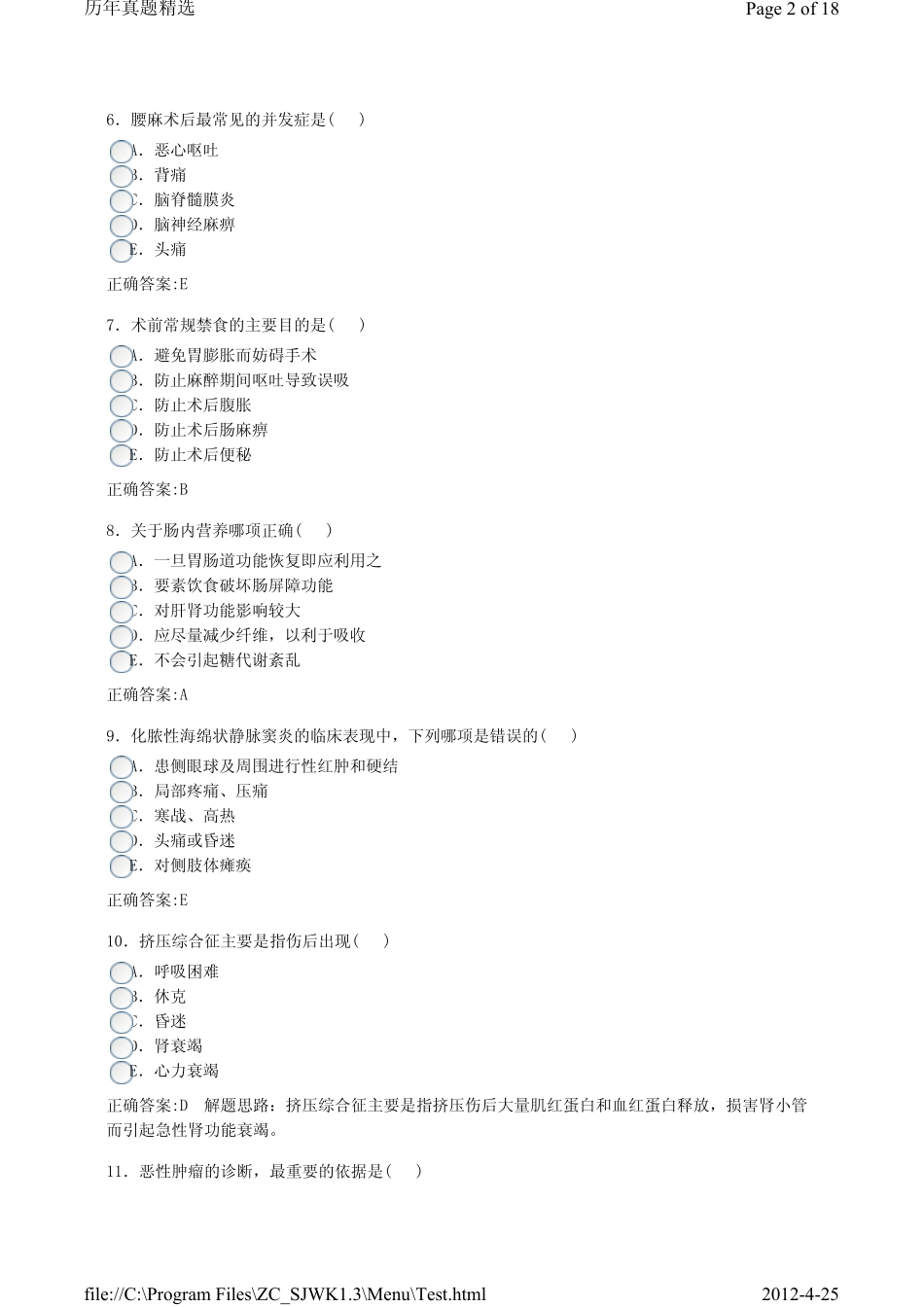 历年真题精选 Page 2 of 18

6．腰麻术后最常见的并发症是(　)

A．恶心呕吐
B．背痛
C．脑脊髓膜炎
D．脑神经麻痹
E．头痛

正确答案:E

7．术前常规禁食的主要目的是(　)

A．避免胃膨胀而妨碍手术
B．防止麻醉期间呕吐导致误吸
C．防止术后腹胀
D．防止术后肠麻痹
E．防止术后便秘

正确答案:B

8．关于肠内营养哪项正确(　)

A．一旦胃肠道功能恢复即应利用之
B．要素饮食破坏肠屏障功能
C．对肝肾功能影响较大
D．应尽量减少纤维，以利于吸收
E．不会引起糖代谢紊乱

正确答案:A

9．化脓性海绵状静脉窦炎的临床表现中，下列哪项是错误的(　)

A．患侧眼球及周围进行性红肿和硬结
B．局部疼痛、压痛
C．寒战、高热
D．头痛或昏迷
E．对侧肢体瘫痪

正确答案:E

10．挤压综合征主要是指伤后出现(　)

A．呼吸困难
B．休克
C．昏迷
D．肾衰竭
E．心力衰竭

正确答案:D　解题思路：挤压综合征主要是指挤压伤后大量肌红蛋白和血红蛋白释放，损害肾小管而引起急性肾功能衰竭。

11．恶性肿瘤的诊断，最重要的依据是(　)

file://C:\Program Files\ZC_SJWK1.3\Menu\Test.html 2012-4-25